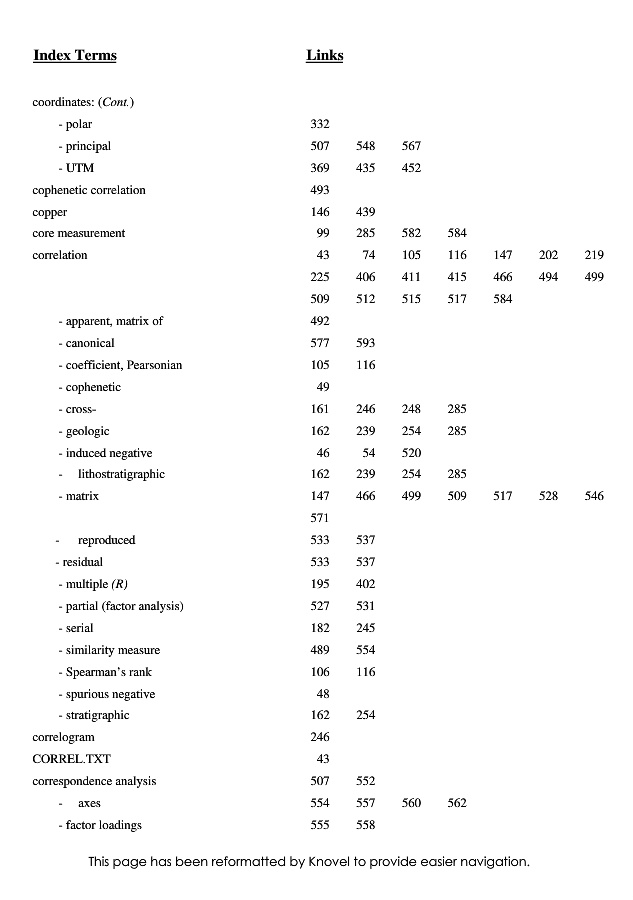 | Index Terms | Links | | | | | | |
|---|---|---|---|---|---|---|---|
| coordinates: (Cont.) | | | | | | | |
| - polar | 332 | | | | | | |
| - principal | 507 | 548 | 567 | | | | |
| - UTM | 369 | 435 | 452 | | | | |
| cophenetic correlation | 493 | | | | | | |
| copper | 146 | 439 | | | | | |
| core measurement | 99 | 285 | 582 | 584 | | | |
| correlation | 43 | 74 | 105 | 116 | 147 | 202 | 219 |
| | 225 | 406 | 411 | 415 | 466 | 494 | 499 |
| | 509 | 512 | 515 | 517 | 584 | | |
| - apparent, matrix of | 492 | | | | | | |
| - canonical | 577 | 593 | | | | | |
| - coefficient, Pearsonian | 105 | 116 | | | | | |
| - cophenetic | 49 | | | | | | |
| - cross- | 161 | 246 | 248 | 285 | | | |
| - geologic | 162 | 239 | 254 | 285 | | | |
| - induced negative | 46 | 54 | 520 | | | | |
| - lithostratigraphic | 162 | 239 | 254 | 285 | | | |
| - matrix | 147 | 466 | 499 | 509 | 517 | 528 | 546 |
| | 571 | | | | | | |
| - reproduced | 533 | 537 | | | | | |
| - residual | 533 | 537 | | | | | |
| - multiple (R) | 195 | 402 | | | | | |
| - partial (factor analysis) | 527 | 531 | | | | | |
| - serial | 182 | 245 | | | | | |
| - similarity measure | 489 | 554 | | | | | |
| - Spearman's rank | 106 | 116 | | | | | |
| - spurious negative | 48 | | | | | | |
| - stratigraphic | 162 | 254 | | | | | |
| correlogram | 246 | | | | | | |
| CORREL.TXT | 43 | | | | | | |
| correspondence analysis | 507 | 552 | | | | | |
| - axes | 554 | 557 | 560 | 562 | | | |
| - factor loadings | 555 | 558 | | | | | |

This page has been reformatted by Knovel to provide easier navigation.